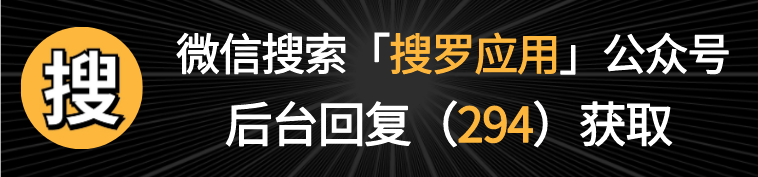 搜

微信搜索「搜罗应用」公众号
后台回复（294）获取